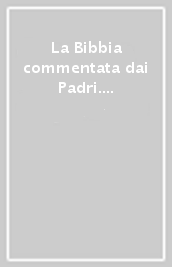 La Bibbia commentata dai Padri....